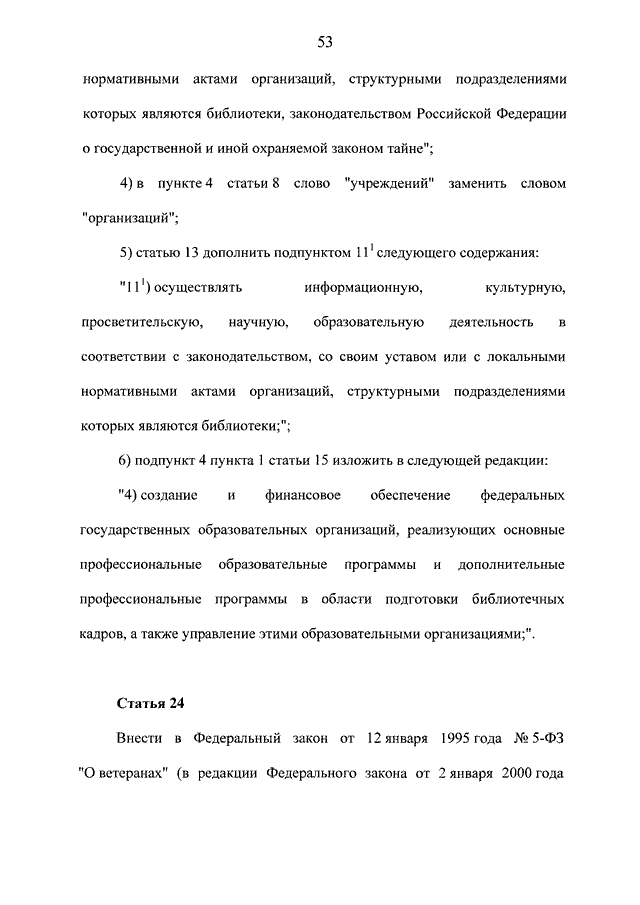 53

нормативными актами организаций, структурными подразделениями которых являются библиотеки, законодательством Российской Федерации о государственной и иной охраняемой законом тайне";

4) в пункте 4 статьи 8 слово "учреждений" заменить словом "организаций";

5) статью 13 дополнить подпунктом $11^1$ следующего содержания:

"$11^1$) осуществлять информационную, культурную, просветительскую, научную, образовательную деятельность в соответствии с законодательством, со своим уставом или с локальными нормативными актами организаций, структурными подразделениями которых являются библиотеки;";

6) подпункт 4 пункта 1 статьи 15 изложить в следующей редакции:

"4) создание и финансовое обеспечение федеральных государственных образовательных организаций, реализующих основные профессиональные образовательные программы и дополнительные профессиональные программы в области подготовки библиотечных кадров, а также управление этими образовательными организациями;".

Статья 24

Внести в Федеральный закон от 12 января 1995 года № 5-ФЗ "О ветеранах" (в редакции Федерального закона от 2 января 2000 года